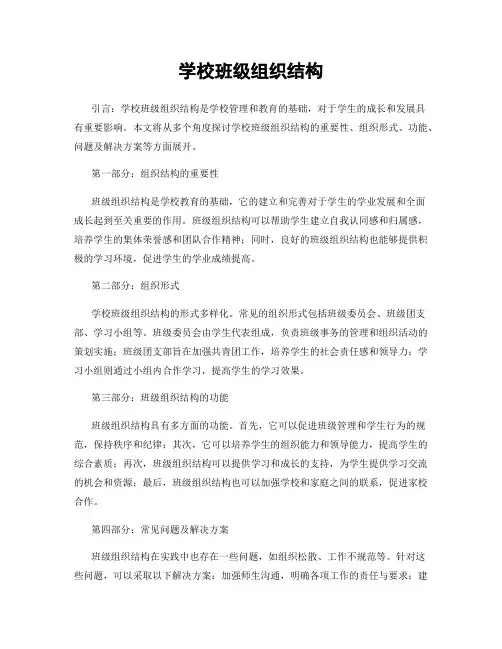 学校班级组织结构

引言：学校班级组织结构是学校管理和教育的基础，对于学生的成长和发展具有重要影响。本文将从多个角度探讨学校班级组织结构的重要性、组织形式、功能、问题及解决方案等方面展开。

第一部分：组织结构的重要性

班级组织结构是学校教育的基础，它的建立和完善对于学生的学业发展和全面成长起到至关重要的作用。班级组织结构可以帮助学生建立自我认同感和归属感，培养学生的集体荣誉感和团队合作精神；同时，良好的班级组织结构也能够提供积极的学习环境，促进学生的学业成绩提高。

第二部分：组织形式

学校班级组织结构的形式多样化。常见的组织形式包括班级委员会、班级团支部、学习小组等。班级委员会由学生代表组成，负责班级事务的管理和组织活动的策划实施；班级团支部旨在加强共青团工作，培养学生的社会责任感和领导力；学习小组则通过小组内合作学习，提高学生的学习效果。

第三部分：班级组织结构的功能

班级组织结构具有多方面的功能。首先，它可以促进班级管理和学生行为的规范，保持秩序和纪律；其次，它可以培养学生的组织能力和领导能力，提高学生的综合素质；再次，班级组织结构可以提供学习和成长的支持，为学生提供学习交流的机会和资源；最后，班级组织结构也可以加强学校和家庭之间的联系，促进家校合作。

第四部分：常见问题及解决方案

班级组织结构在实践中也存在一些问题，如组织松散、工作不规范等。针对这些问题，可以采取以下解决方案：加强师生沟通，明确各项工作的责任与要求；建